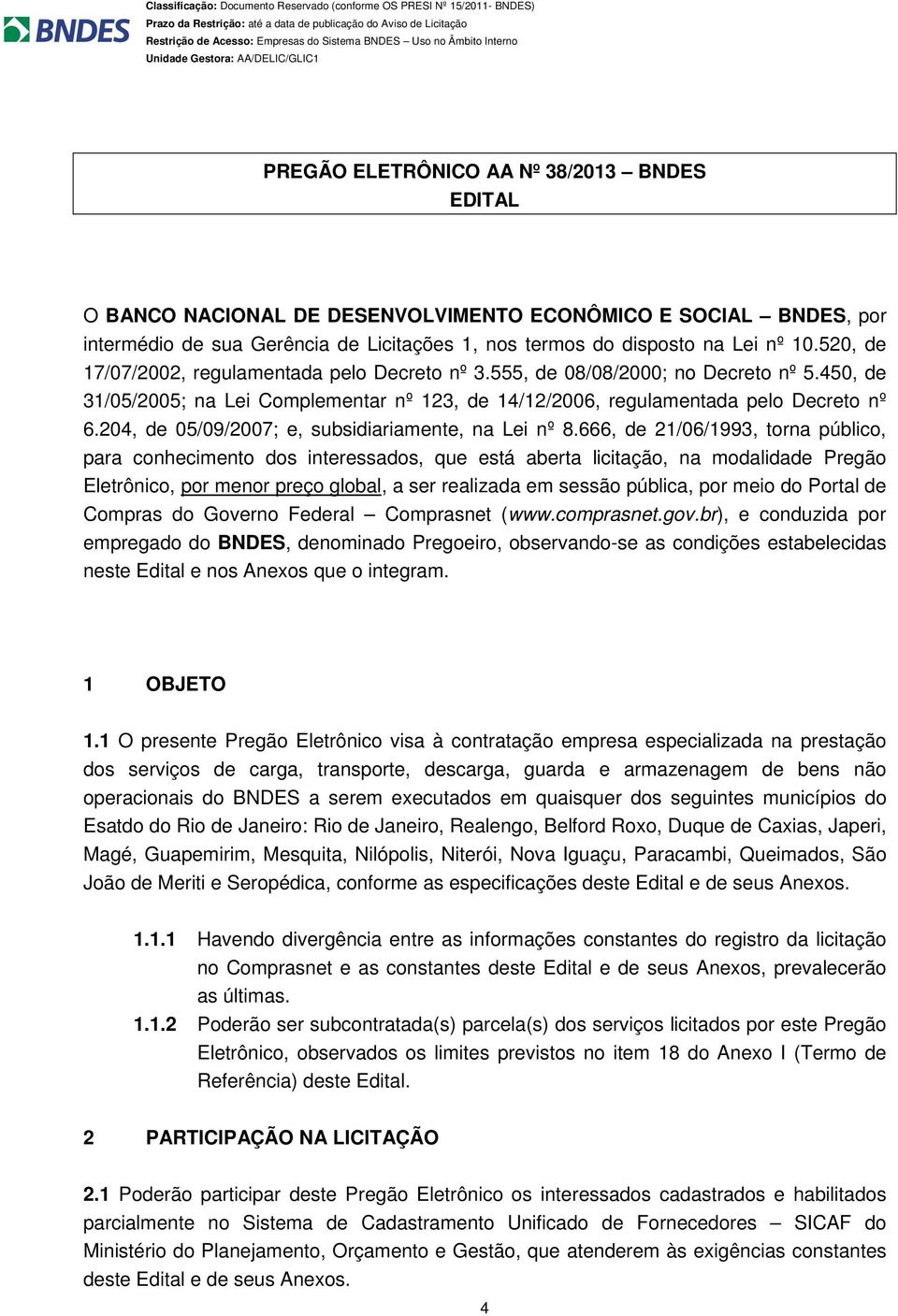 BNDES

Classificação: Documento Reservado (conforme OS PRESI Nº 15/2011- BNDES)
Prazo da Restrição: até a data de publicação do Aviso de Licitação
Restrição de Acesso: Empresas do Sistema BNDES – Uso no Âmbito Interno
Unidade Gestora: AA/DELIC/GLIC1

PREGÃO ELETRÔNICO AA Nº 38/2013 – BNDES
EDITAL

O BANCO NACIONAL DE DESENVOLVIMENTO ECONÔMICO E SOCIAL – BNDES, por intermédio de sua Gerência de Licitações 1, nos termos do disposto na Lei nº 10.520, de 17/07/2002, regulamentada pelo Decreto nº 3.555, de 08/08/2000; no Decreto nº 5.450, de 31/05/2005; na Lei Complementar nº 123, de 14/12/2006, regulamentada pelo Decreto nº 6.204, de 05/09/2007; e, subsidiariamente, na Lei nº 8.666, de 21/06/1993, torna público, para conhecimento dos interessados, que está aberta licitação, na modalidade Pregão Eletrônico, por menor preço global, a ser realizada em sessão pública, por meio do Portal de Compras do Governo Federal – Comprasnet (www.comprasnet.gov.br), e conduzida por empregado do BNDES, denominado Pregoeiro, observando-se as condições estabelecidas neste Edital e nos Anexos que o integram.

1 OBJETO

1.1 O presente Pregão Eletrônico visa à contratação empresa especializada na prestação dos serviços de carga, transporte, descarga, guarda e armazenagem de bens não operacionais do BNDES a serem executados em quaisquer dos seguintes municípios do Esatdo do Rio de Janeiro: Rio de Janeiro, Realengo, Belford Roxo, Duque de Caxias, Japeri, Magé, Guapemirim, Mesquita, Nilópolis, Niterói, Nova Iguaçu, Paracambi, Queimados, São João de Meriti e Seropédica, conforme as especificações deste Edital e de seus Anexos.

1.1.1 Havendo divergência entre as informações constantes do registro da licitação no Comprasnet e as constantes deste Edital e de seus Anexos, prevalecerão as últimas.

1.1.2 Poderão ser subcontratada(s) parcela(s) dos serviços licitados por este Pregão Eletrônico, observados os limites previstos no item 18 do Anexo I (Termo de Referência) deste Edital.

2 PARTICIPAÇÃO NA LICITAÇÃO

2.1 Poderão participar deste Pregão Eletrônico os interessados cadastrados e habilitados parcialmente no Sistema de Cadastramento Unificado de Fornecedores – SICAF do Ministério do Planejamento, Orçamento e Gestão, que atenderem às exigências constantes deste Edital e de seus Anexos.

4